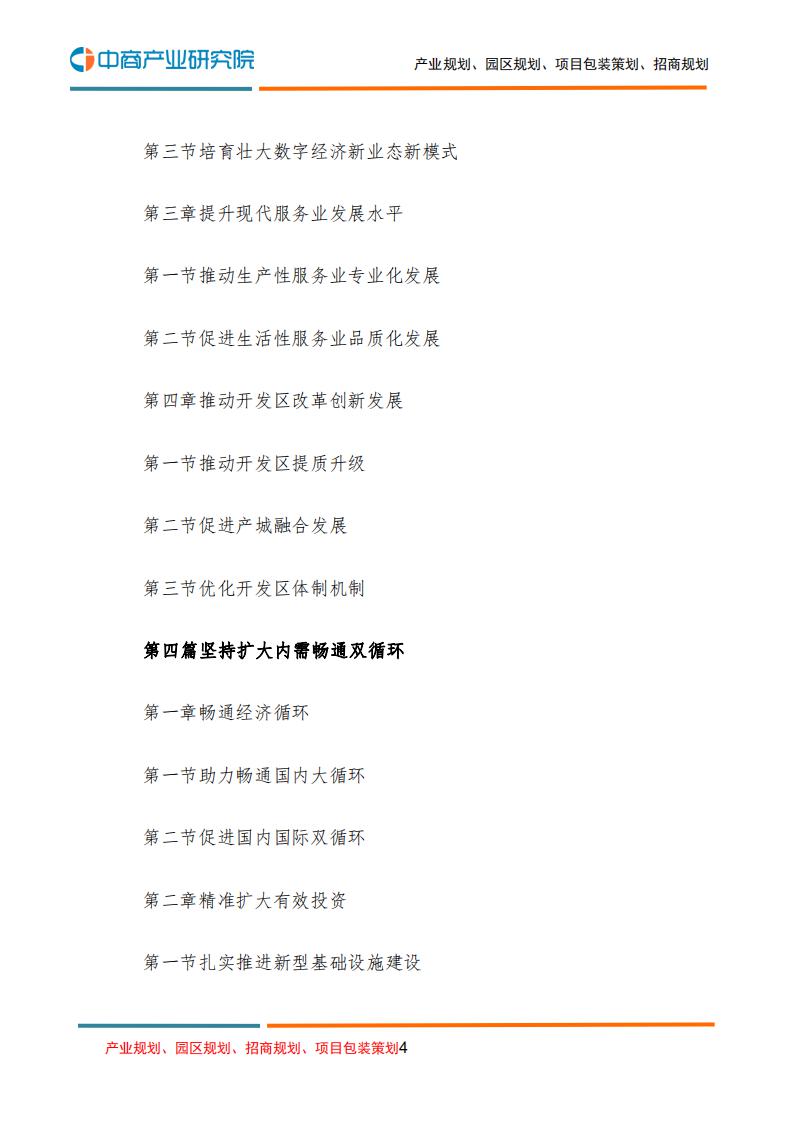 中商产业研究院

产业规划、园区规划、项目包装策划、招商规划

第三节培育壮大数字经济新业态新模式

第三章提升现代服务业发展水平

第一节推动生产性服务业专业化发展

第二节促进生活性服务业品质化发展

第四章推动开发区改革创新发展

第一节推动开发区提质升级

第二节促进产城融合发展

第三节优化开发区体制机制

第四篇坚持扩大内需畅通双循环

第一章畅通经济循环

第一节助力畅通国内大循环

第二节促进国内国际双循环

第二章精准扩大有效投资

第一节扎实推进新型基础设施建设

产业规划、园区规划、招商规划、项目包装策划4